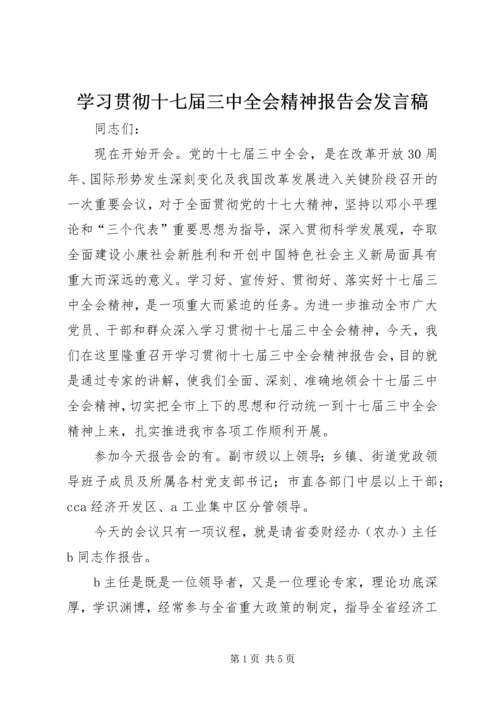 学习贯彻十七届三中全会精神报告会发言稿

同志们：

现在开始开会。党的十七届三中全会，是在改革开放30周年、国际形势发生深刻变化及我国改革发展进入关键阶段召开的一次重要会议，对于全面贯彻党的十七大精神，坚持以邓小平理论和“三个代表”重要思想为指导，深入贯彻科学发展观，夺取全面建设小康社会新胜利和开创中国特色社会主义新局面具有重大而深远的意义。学习好、宣传好、贯彻好、落实好十七届三中全会精神，是一项重大而紧迫的任务。为进一步推动全市广大党员、干部和群众深入学习贯彻十七届三中全会精神，今天，我们在这里隆重召开学习贯彻十七届三中全会精神报告会，目的就是通过专家的讲解，使我们全面、深刻、准确地领会十七届三中全会精神，切实把全市上下的思想和行动统一到十七届三中全会精神上来，扎实推进我市各项工作顺利开展。

参加今天报告会的有。副市级以上领导；乡镇、街道党政领导班子成员及所属各村党支部书记；市直各部门中层以上干部；cca经济开发区、a工业集中区分管领导。

今天的会议只有一项议程，就是请省委财经办（农办）主任b同志作报告。

b主任是既是一位领导者，又是一位理论专家，理论功底深厚，学识渊博，经常参与全省重大政策的制定，指导全省经济工

第1页 共5页